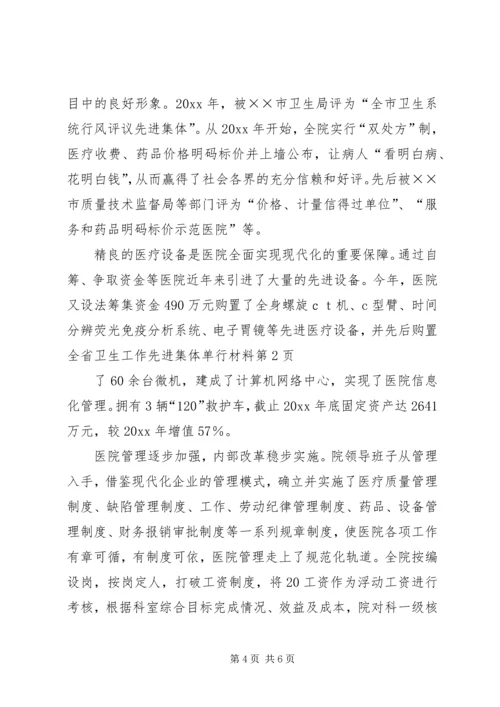 目中的良好形象。20xx 年，被××市卫生局评为“全市卫生系统行风评议先进集体”。从 20xx 年开始，全院实行“双处方”制，医疗收费、药品价格明码标价并上墙公布，让病人“看明白病、花明白钱”，从而赢得了社会各界的充分信赖和好评。先后被××市质量技术监督局等部门评为“价格、计量信得过单位”、“服务和药品明码标价示范医院”等。

精良的医疗设备是医院全面实现现代化的重要保障。通过自筹、争取资金等医院近年来引进了大量的先进设备。今年，医院又设法筹集资金 490 万元购置了全身螺旋 c t 机、c 型臂、时间分辨荧光免疫分析系统、电子胃镜等先进医疗设备，并先后购置全省卫生工作先进集体单行材料第 2 页

了 60 余台微机，建成了计算机网络中心，实现了医院信息化管理。拥有 3 辆“120”救护车，截止 20xx 年底固定资产达 2641 万元，较 20xx 年增值 57%。

医院管理逐步加强，内部改革稳步实施。院领导班子从管理入手，借鉴现代化企业的管理模式，确立并实施了医疗质量管理制度、缺陷管理制度、工作、劳动纪律管理制度、药品、设备管理制度、财务报销审批制度等一系列规章制度，使医院各项工作有章可循，有制度可依，医院管理走上了规范化轨道。全院按编设岗，按岗定人，打破工资制度，将 20 工资作为浮动工资进行考核，根据科室综合目标完成情况、效益及成本，院对科一级核

第 4 页 共 6 页